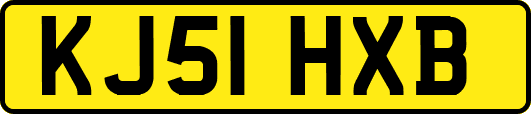 KJ51 HXB